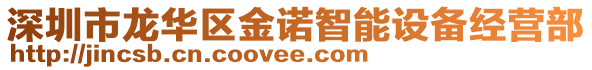 深圳市龙华区金诺智能设备经营部
http://jincsb.cn.coovee.com